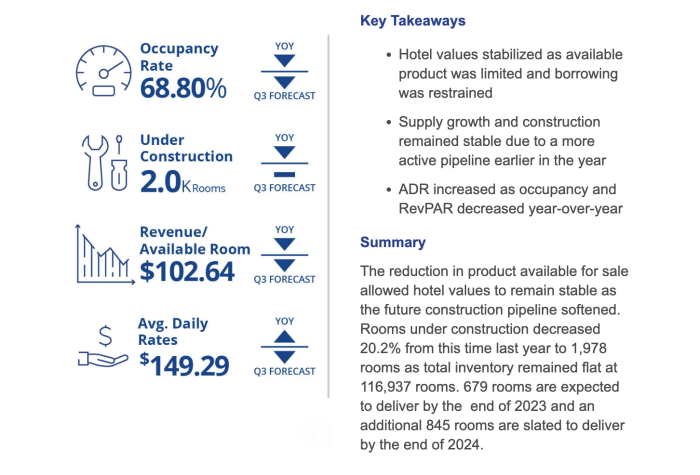 Occupancy Rate
68.80%

YOY
Q3 FORECAST

Under Construction
2.0K Rooms

YOY
Q3 FORECAST

Revenue/ Available Room
$102.64

YOY
Q3 FORECAST

Avg. Daily Rates
$149.29

YOY
Q3 FORECAST

Key Takeaways

• Hotel values stabilized as available product was limited and borrowing was restrained

• Supply growth and construction remained stable due to a more active pipeline earlier in the year

• ADR increased as occupancy and RevPAR decreased year-over-year

Summary

The reduction in product available for sale allowed hotel values to remain stable as the future construction pipeline softened. Rooms under construction decreased 20.2% from this time last year to 1,978 rooms as total inventory remained flat at 116,937 rooms. 679 rooms are expected to deliver by the end of 2023 and an additional 845 rooms are slated to deliver by the end of 2024.